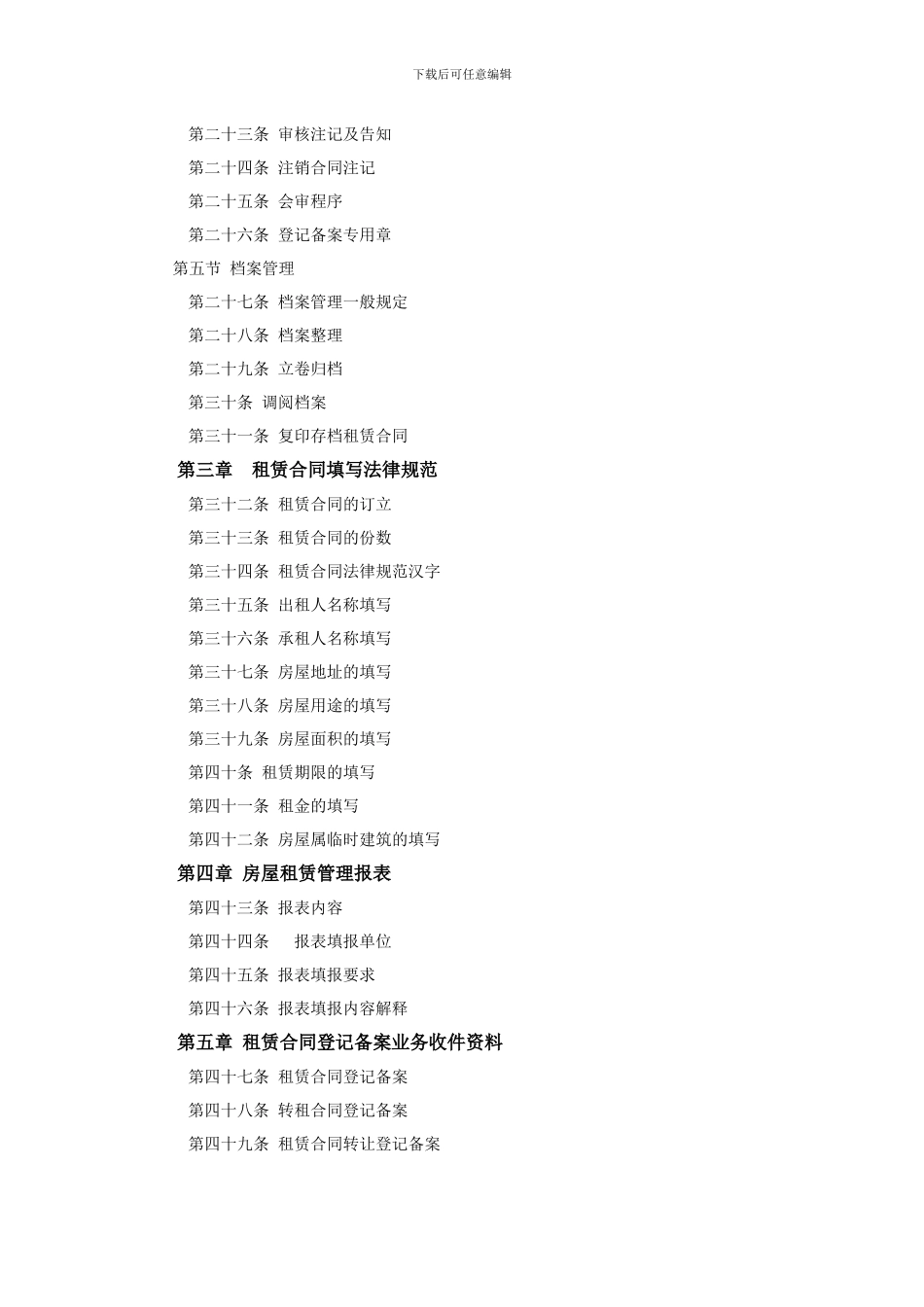 下载后可任意编辑

第二十三条 审核注记及告知
第二十四条 注销合同注记
第二十五条 会审程序
第二十六条 登记备案专用章
第五节 档案管理
第二十七条 档案管理一般规定
第二十八条 档案整理
第二十九条 立卷归档
第三十条 调阅档案
第三十一条 复印存档租赁合同
第三章 租赁合同填写法律规范
第三十二条 租赁合同的订立
第三十三条 租赁合同的份数
第三十四条 租赁合同法律规范汉字
第三十五条 出租人名称填写
第三十六条 承租人名称填写
第三十七条 房屋地址的填写
第三十八条 房屋用途的填写
第三十九条 房屋面积的填写
第四十条 租赁期限的填写
第四十一条 租金的填写
第四十二条 房屋属临时建筑的填写
第四章 房屋租赁管理报表
第四十三条 报表内容
第四十四条 报表填报单位
第四十五条 报表填报要求
第四十六条 报表填报内容解释
第五章 租赁合同登记备案业务收件资料
第四十七条 租赁合同登记备案
第四十八条 转租合同登记备案
第四十九条 租赁合同转让登记备案